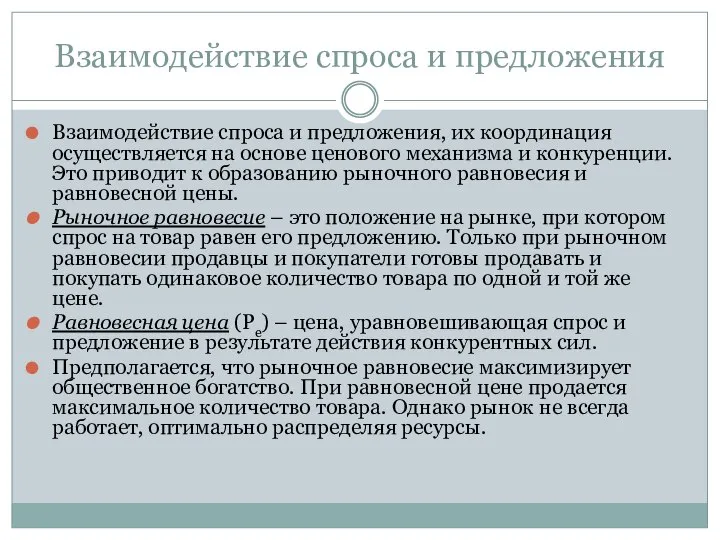 Взаимодействие спроса и предложения

Взаимодействие спроса и предложения, их координация осуществляется на основе ценового механизма и конкуренции. Это приводит к образованию рыночного равновесия и равновесной цены.

Рыночное равновесие – это положение на рынке, при котором спрос на товар равен его предложению. Только при рыночном равновесии продавцы и покупатели готовы продавать и покупать одинаковое количество товара по одной и той же цене.

Равновесная цена ($P_e$) – цена, уравновешивающая спрос и предложение в результате действия конкурентных сил.

Предполагается, что рыночное равновесие максимизирует общественное богатство. При равновесной цене продается максимальное количество товара. Однако рынок не всегда работает, оптимально распределяя ресурсы.